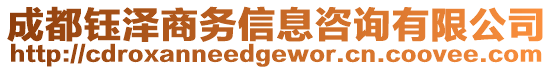 成都钰泽商务信息咨询有限公司
http://cdroxanneedgewor.cn.coovee.com